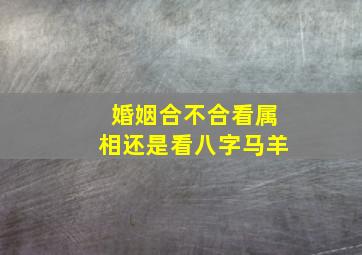 婚姻合不合看属相还是看八字马羊